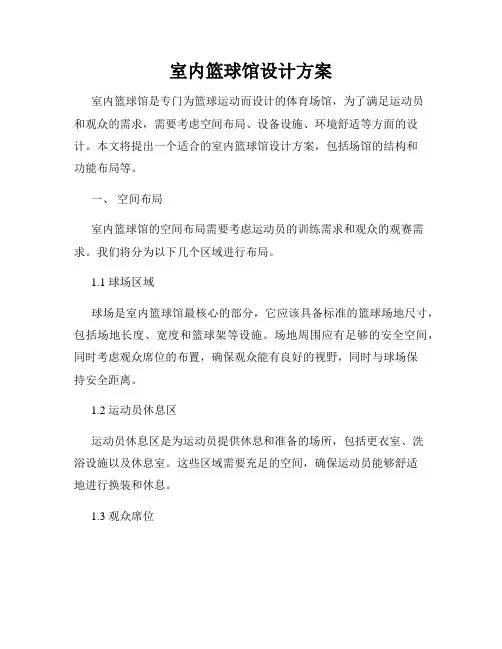 室内篮球馆设计方案

室内篮球馆是专门为篮球运动而设计的体育场馆，为了满足运动员和观众的需求，需要考虑空间布局、设备设施、环境舒适等方面的设计。本文将提出一个适合的室内篮球馆设计方案，包括场馆的结构和功能布局等。

一、 空间布局

室内篮球馆的空间布局需要考虑运动员的训练需求和观众的观赛需求。我们将分为以下几个区域进行布局。

1.1 球场区域

球场是室内篮球馆最核心的部分，它应该具备标准的篮球场地尺寸，包括场地长度、宽度和篮球架等设施。场地周围应有足够的安全空间，同时考虑观众席位的布置，确保观众能有良好的视野，同时与球场保持安全距离。

1.2 运动员休息区

运动员休息区是为运动员提供休息和准备的场所，包括更衣室、洗浴设施以及休息室。这些区域需要充足的空间，确保运动员能够舒适地进行换装和休息。

1.3 观众席位